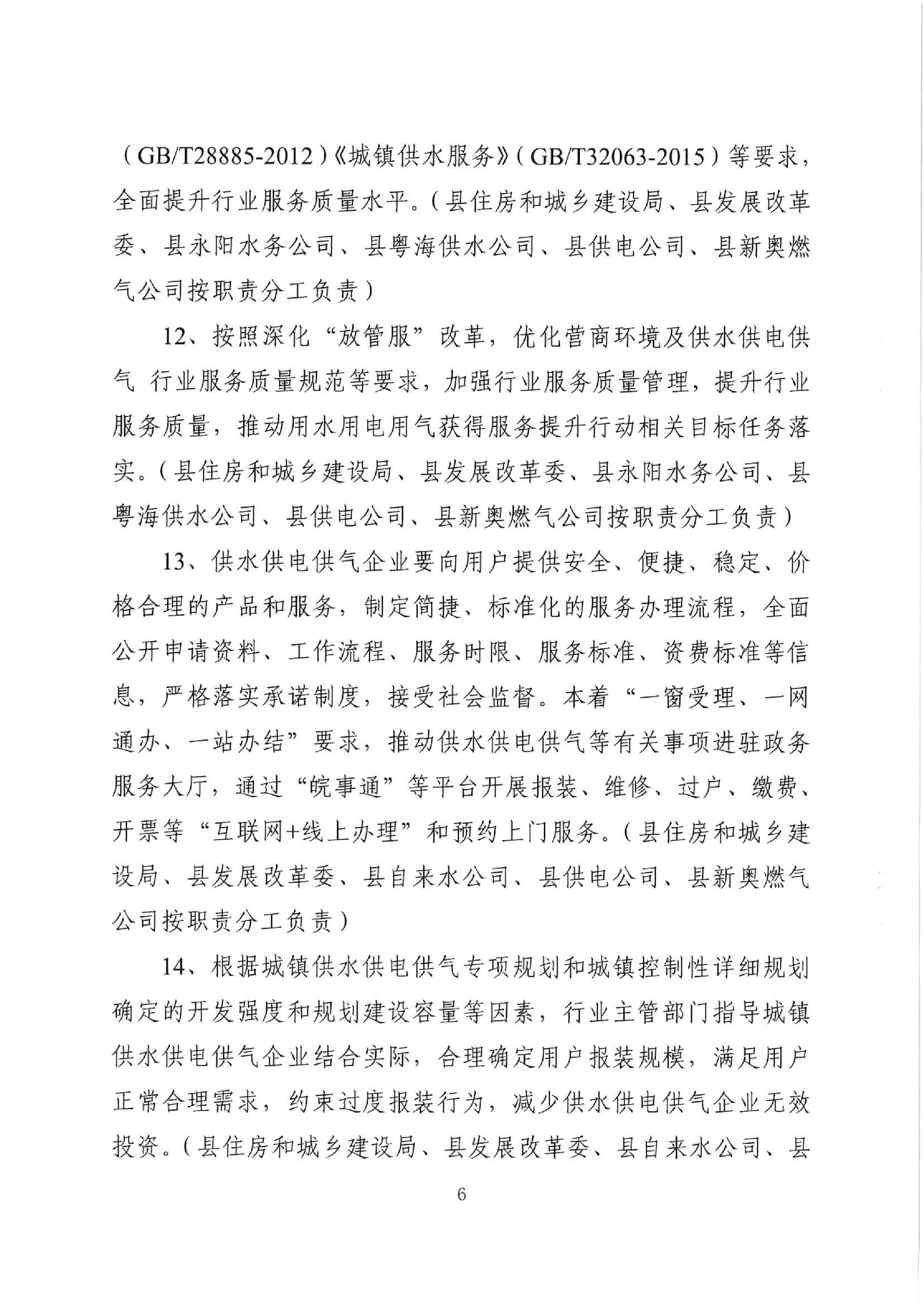 （GB/T28885-2012）《城镇供水服务》（GB/T32063-2015）等要求，全面提升行业服务质量水平。（县住房和城乡建设局、县发展改革委、县永阳水务公司、县粤海供水公司、县供电公司、县新奥燃气公司按职责分工负责）

12、按照深化“放管服”改革，优化营商环境及供水供电供气 行业服务质量规范等要求，加强行业服务质量管理，提升行业服务质量，推动用水用电用气获得服务提升行动相关目标任务落实。（县住房和城乡建设局、县发展改革委、县永阳水务公司、县粤海供水公司、县供电公司、县新奥燃气公司按职责分工负责）

13、供水供电供气企业要向用户提供安全、便捷、稳定、价格合理的产品和服务，制定简捷、标准化的服务办理流程，全面公开申请资料、工作流程、服务时限、服务标准、资费标准等信息，严格落实承诺制度，接受社会监督。本着“一窗受理、一网通办、一站办结”要求，推动供水供电供气等有关事项进驻政务服务大厅，通过“皖事通”等平台开展报装、维修、过户、缴费、开票等“互联网+线上办理”和预约上门服务。（县住房和城乡建设局、县发展改革委、县自来水公司、县供电公司、县新奥燃气公司按职责分工负责）

14、根据城镇供水供电供气专项规划和城镇控制性详细规划确定的开发强度和规划建设容量等因素，行业主管部门指导城镇供水供电供气企业结合实际，合理确定用户报装规模，满足用户正常合理需求，约束过度报装行为，减少供水供电供气企业无效投资。（县住房和城乡建设局、县发展改革委、县自来水公司、县

6